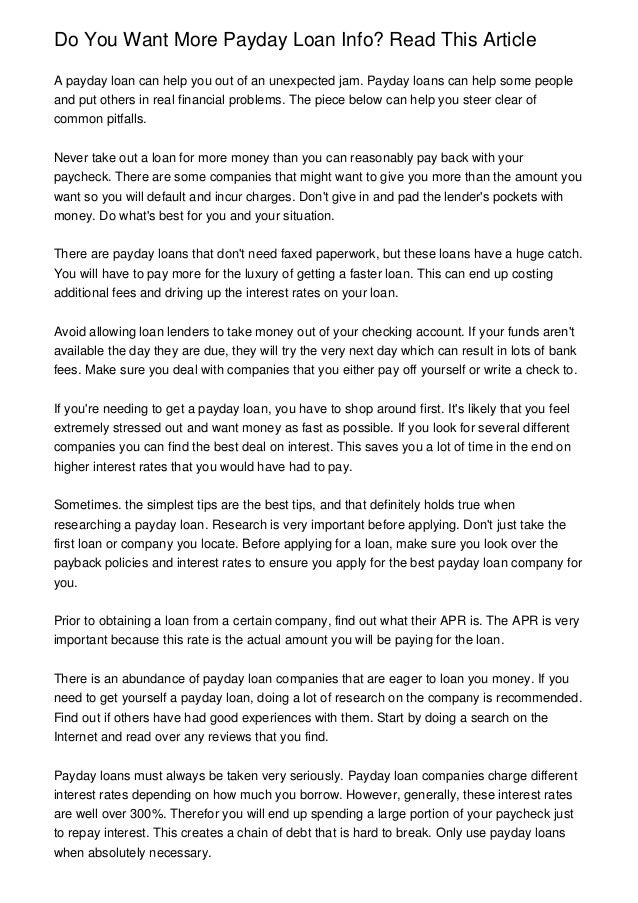 Do You Want More Payday Loan Info? Read This Article

A payday loan can help you out of an unexpected jam. Payday loans can help some people and put others in real financial problems. The piece below can help you steer clear of common pitfalls.

Never take out a loan for more money than you can reasonably pay back with your paycheck. There are some companies that might want to give you more than the amount you want so you will default and incur charges. Don't give in and pad the lender's pockets with money. Do what's best for you and your situation.

There are payday loans that don't need faxed paperwork, but these loans have a huge catch. You will have to pay more for the luxury of getting a faster loan. This can end up costing additional fees and driving up the interest rates on your loan.

Avoid allowing loan lenders to take money out of your checking account. If your funds aren't available the day they are due, they will try the very next day which can result in lots of bank fees. Make sure you deal with companies that you either pay off yourself or write a check to.

If you're needing to get a payday loan, you have to shop around first. It's likely that you feel extremely stressed out and want money as fast as possible. If you look for several different companies you can find the best deal on interest. This saves you a lot of time in the end on higher interest rates that you would have had to pay.

Sometimes. the simplest tips are the best tips, and that definitely holds true when researching a payday loan. Research is very important before applying. Don't just take the first loan or company you locate. Before applying for a loan, make sure you look over the payback policies and interest rates to ensure you apply for the best payday loan company for you.

Prior to obtaining a loan from a certain company, find out what their APR is. The APR is very important because this rate is the actual amount you will be paying for the loan.

There is an abundance of payday loan companies that are eager to loan you money. If you need to get yourself a payday loan, doing a lot of research on the company is recommended. Find out if others have had good experiences with them. Start by doing a search on the Internet and read over any reviews that you find.

Payday loans must always be taken very seriously. Payday loan companies charge different interest rates depending on how much you borrow. However, generally, these interest rates are well over 300%. Therefor you will end up spending a large portion of your paycheck just to repay interest. This creates a chain of debt that is hard to break. Only use payday loans when absolutely necessary.